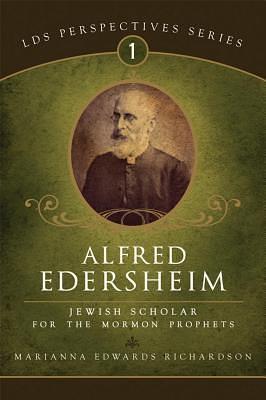 LDS PERSPECTIVES SERIES

1

ALFRED EDERSHEIM

JEWISH SCHOLAR FOR THE MORMON PROPHETS

MARIANNA EDWARDS RICHARDSON